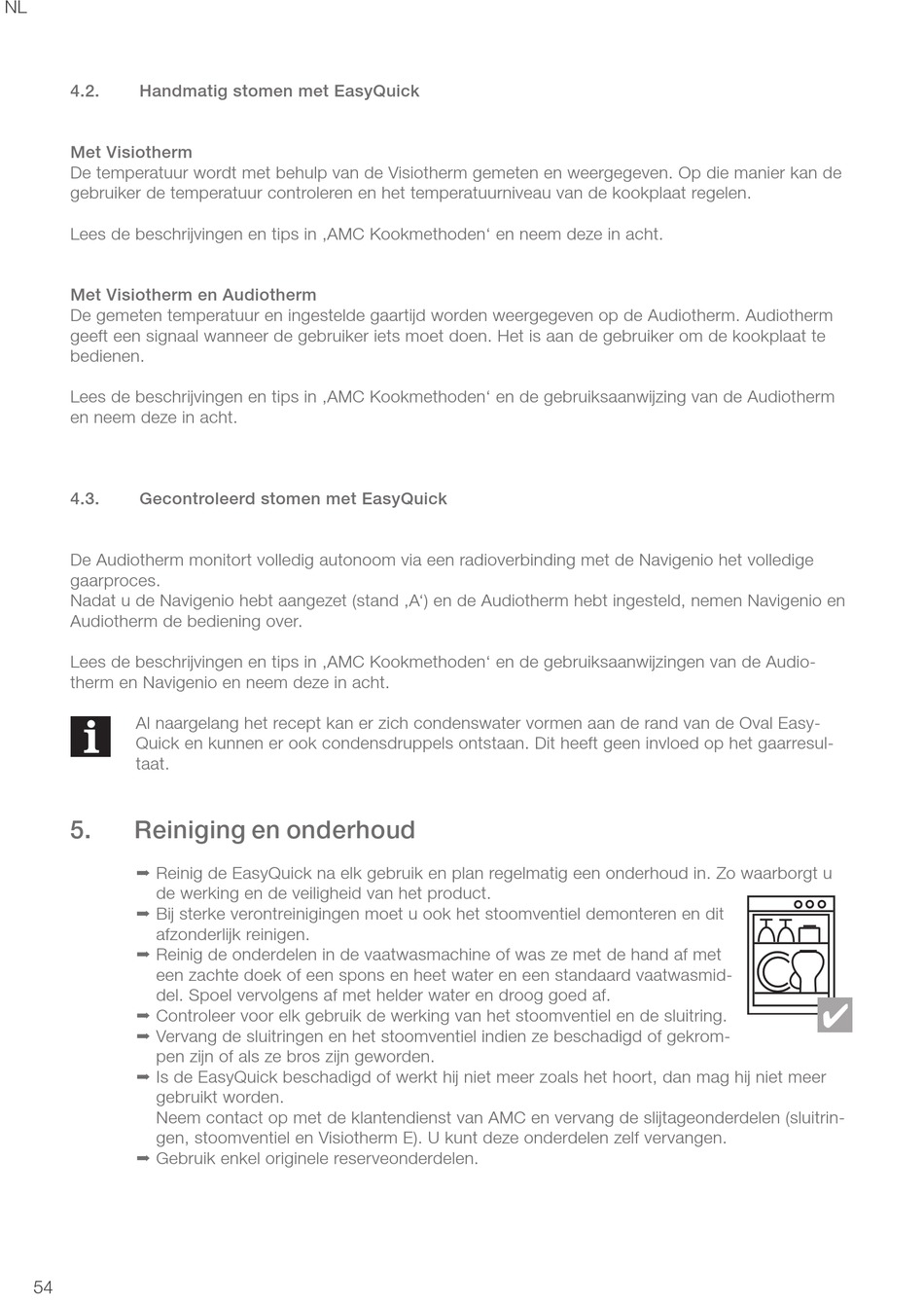 NL

4.2. Handmatig stomen met EasyQuick

Met Visiotherm
De temperatuur wordt met behulp van de Visiotherm gemeten en weergegeven. Op die manier kan de gebruiker de temperatuur controleren en het temperatuurniveau van de kookplaat regelen.

Lees de beschrijvingen en tips in ‚AMC Kookmethoden‘ en neem deze in acht.

Met Visiotherm en Audiotherm
De gemeten temperatuur en ingestelde gaartijd worden weergegeven op de Audiotherm. Audiotherm geeft een signaal wanneer de gebruiker iets moet doen. Het is aan de gebruiker om de kookplaat te bedienen.

Lees de beschrijvingen en tips in ‚AMC Kookmethoden‘ en de gebruiksaanwijzing van de Audiotherm en neem deze in acht.

4.3. Gecontroleerd stomen met EasyQuick

De Audiotherm monitort volledig autonoom via een radioverbinding met de Navigenio het volledige gaarproces.
Nadat u de Navigenio hebt aangezet (stand ‚A‘) en de Audiotherm hebt ingesteld, nemen Navigenio en Audiotherm de bediening over.

Lees de beschrijvingen en tips in ‚AMC Kookmethoden‘ en de gebruiksaanwijzingen van de Audiotherm en Navigenio en neem deze in acht.

Al naargelang het recept kan er zich condenswater vormen aan de rand van de Oval EasyQuick en kunnen er ook condensdruppels ontstaan. Dit heeft geen invloed op het gaarresultaat.

5. Reiniging en onderhoud

➡ Reinig de EasyQuick na elk gebruik en plan regelmatig een onderhoud in. Zo waarborgt u de werking en de veiligheid van het product.
➡ Bij sterke verontreinigingen moet u ook het stoomventiel demonteren en dit afzonderlijk reinigen.
➡ Reinig de onderdelen in de vaatwasmachine of was ze met de hand af met een zachte doek of een spons en heet water en een standaard vaatwasmiddel. Spoel vervolgens af met helder water en droog goed af.
➡ Controleer voor elk gebruik de werking van het stoomventiel en de sluitring.
➡ Vervang de sluitringen en het stoomventiel indien ze beschadigd of gekrompen zijn of als ze bros zijn geworden.
➡ Is de EasyQuick beschadigd of werkt hij niet meer zoals het hoort, dan mag hij niet meer gebruikt worden.
Neem contact op met de klantendienst van AMC en vervang de slijtageonderdelen (sluitringen, stoomventiel en Visiotherm E). U kunt deze onderdelen zelf vervangen.
➡ Gebruik enkel originele reserveonderdelen.

54